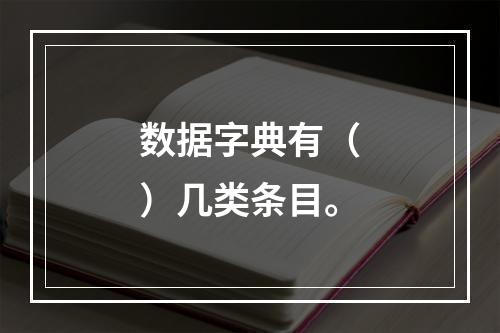 数据字典有（ ）几类条目。